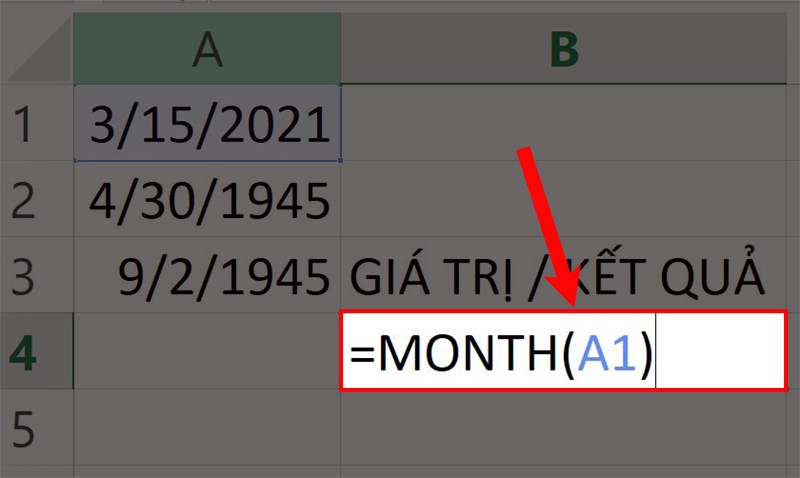 |   | A | B |
|---|---|---|
| 1 | 3/15/2021 | |
| 2 | 4/30/1945 | |
| 3 | 9/2/1945 | GIÁ TRỊ / KẾT QUẢ |
| 4 | | =MONTH(A1) |
| 5 | | |